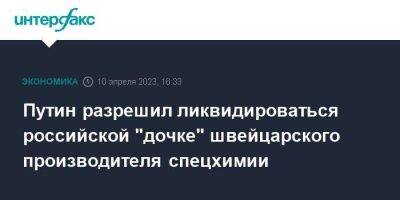 интерфакс

ЭКОНОМИКА 10 апреля 2023, 18:33

Путин разрешил ликвидироваться российской "дочке" швейцарского производителя спецхимии